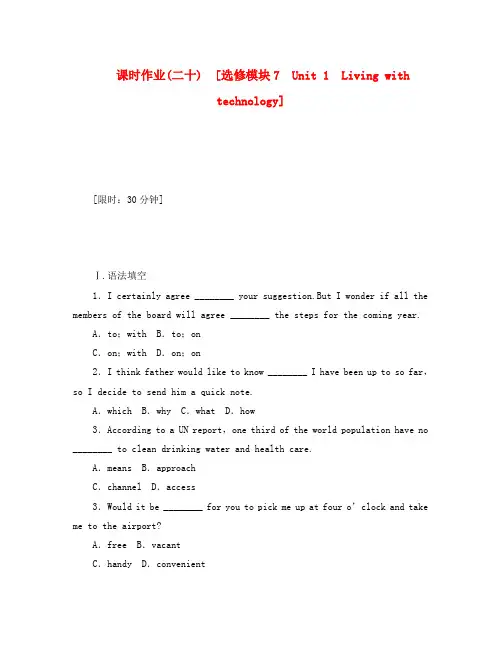 课时作业(二十)　[选修模块7　Unit 1　Living with technology]

[限时：30分钟]

Ⅰ.语法填空

1. I certainly agree ________ your suggestion.But I wonder if all the members of the board will agree ________ the steps for the coming year.

A. to; with　B. to; on

C. on; with　D. on; on

2. I think father would like to know ________ I have been up to so far, so I decide to send him a quick note.

A. which　B. why　C. what　D. how

3. According to a UN report, one third of the world population have no ________ to clean drinking water and health care.

A. means　B. approach

C. channel　D. access

3. Would it be ________ for you to pick me up at four o' clock and take me to the airport?

A. free　B. vacant

C. handy　D. convenient